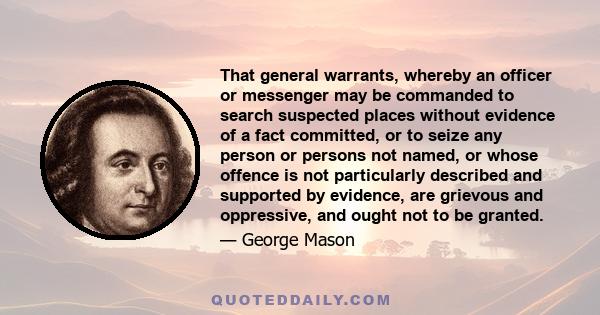 That general warrants, whereby an officer or messenger may be commanded to search suspected places without evidence of a fact committed, or to seize any person or persons not named, or whose offence is not particularly described and supported by evidence, are grievous and oppressive, and ought not to be granted.

— George Mason

QUOTEDDAILY.COM